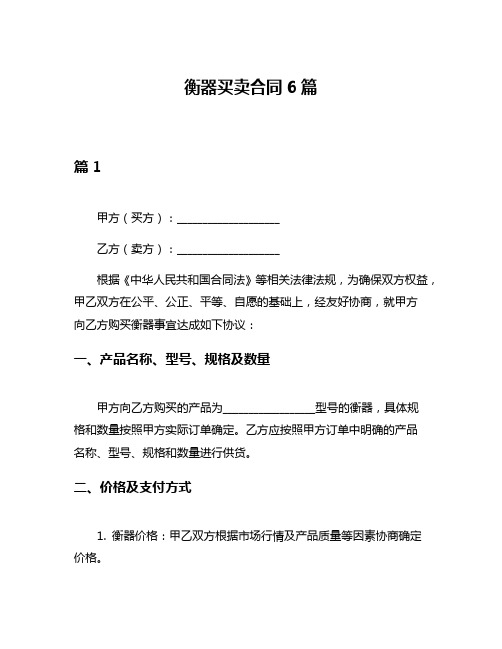 衡器买卖合同 6 篇

篇 1

甲方（买方）：__________________

乙方（卖方）：__________________

根据《中华人民共和国合同法》等相关法律法规，为确保双方权益，甲乙双方在公平、公正、平等、自愿的基础上，经友好协商，就甲方向乙方购买衡器事宜达成如下协议：

一、产品名称、型号、规格及数量

甲方向乙方购买的产品为________________型号的衡器，具体规格和数量按照甲方实际订单确定。乙方应按照甲方订单中明确的产品名称、型号、规格和数量进行供货。

二、价格及支付方式

1. 衡器价格：甲乙双方根据市场行情及产品质量等因素协商确定价格。